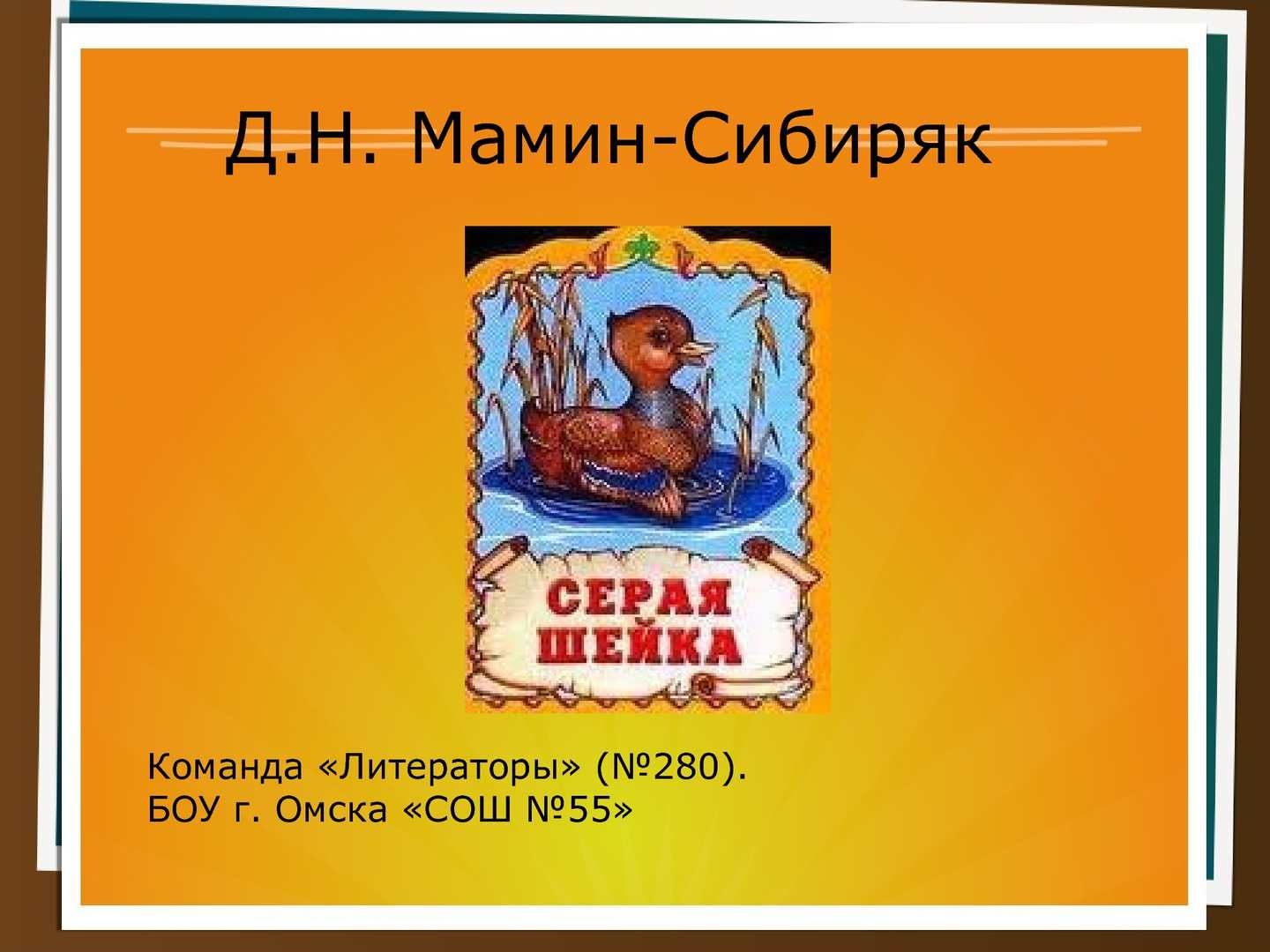 Д.Н. Мамин-Сибиряк

СЕРАЯ ШЕЙКА

Команда «Литераторы» (№280).
БОУ г. Омска «СОШ №55»